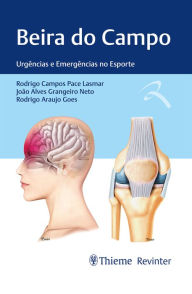 Beira do Campo

Urgências e Emergências no Esporte

Rodrigo Campos Pace Lasmar
João Alves Grangeiro Neto
Rodrigo Araujo Goes

Thieme Revinter